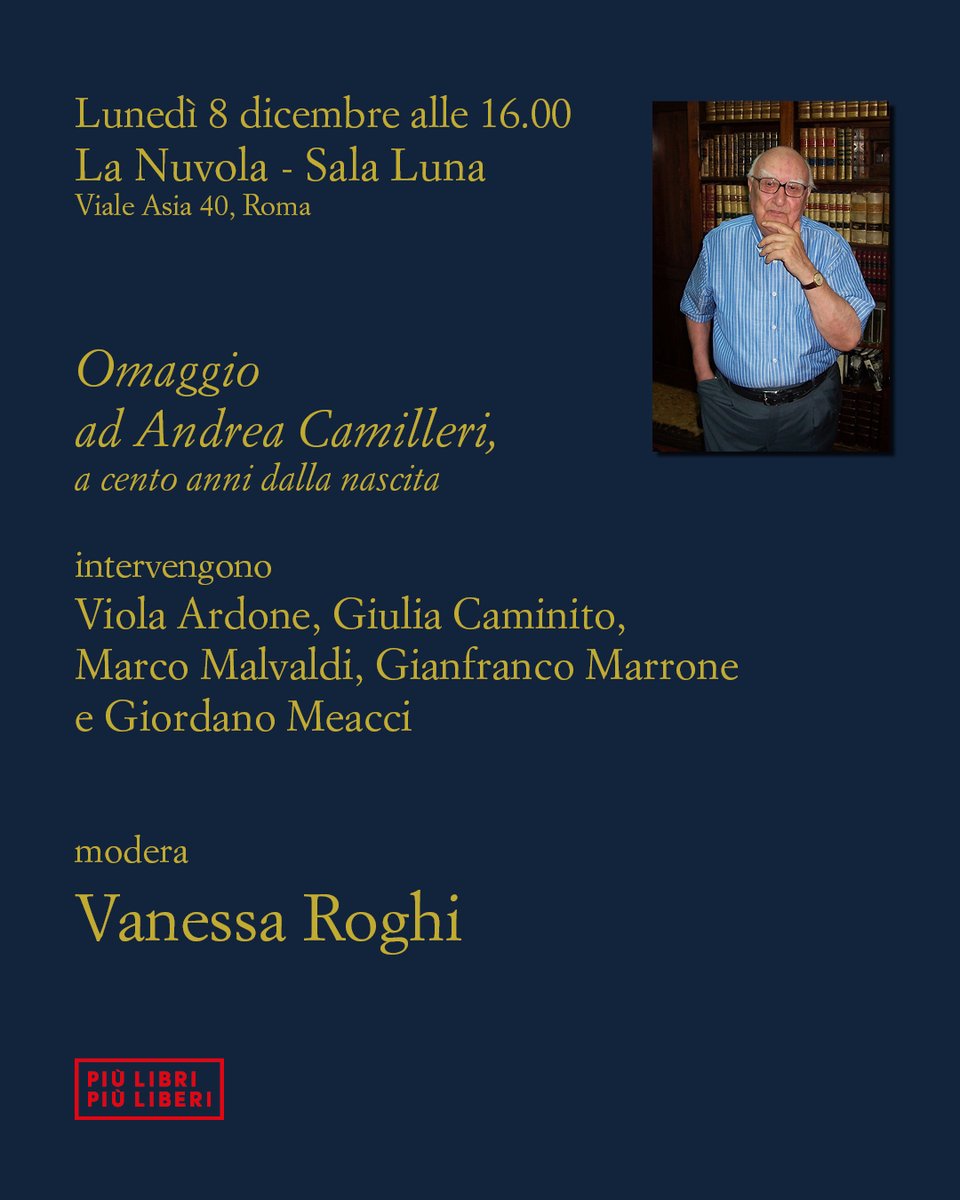 Lunedì 8 dicembre alle 16.00
La Nuvola - Sala Luna
Viale Asia 40, Roma

Omaggio
ad Andrea Camilleri,
a cento anni dalla nascita

intervengono
Viola Ardone, Giulia Caminito,
Marco Malvaldi, Gianfranco Marrone
e Giordano Meacci

modera
Vanessa Roghi

PIÙ LIBRI
PIÙ LIBERI